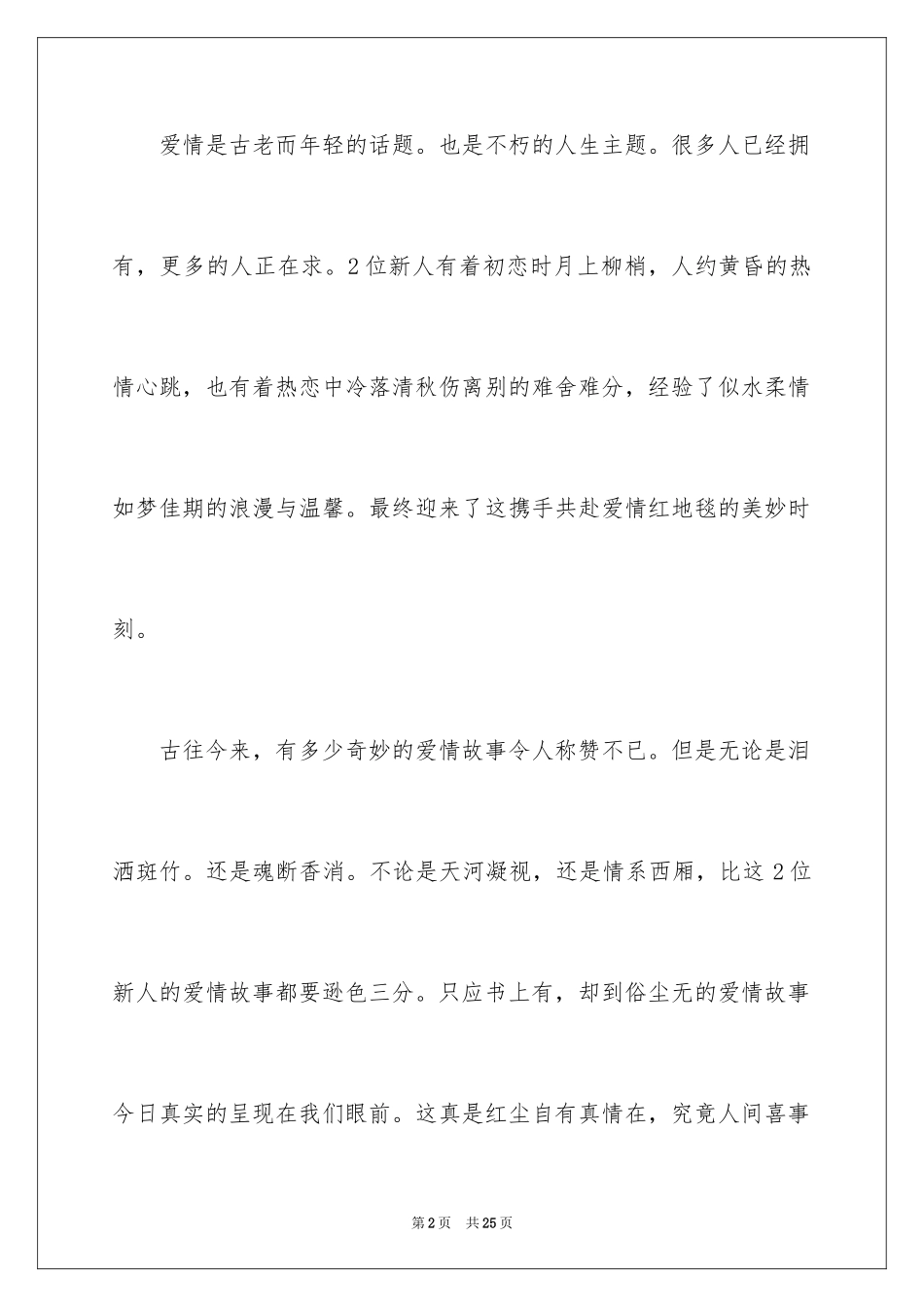 爱情是古老而年轻的话题。也是不朽的人生主题。很多人已经拥有，更多的人正在求。2位新人有着初恋时月上柳梢，人约黄昏的热情心跳，也有着热恋中冷落清秋伤离别的难舍难分，经验了似水柔情如梦佳期的浪漫与温馨。最终迎来了这携手共赴爱情红地毯的美妙时刻。

古往今来，有多少奇妙的爱情故事令人称赞不已。但是无论是泪洒斑竹。还是魂断香消。不论是天河凝视，还是情系西厢，比这2位新人的爱情故事都要逊色三分。只应书上有，却到俗尘无的爱情故事今日真实的呈现在我们眼前。这真是红尘自有真情在，究竟人间喜事

第2页　共25页